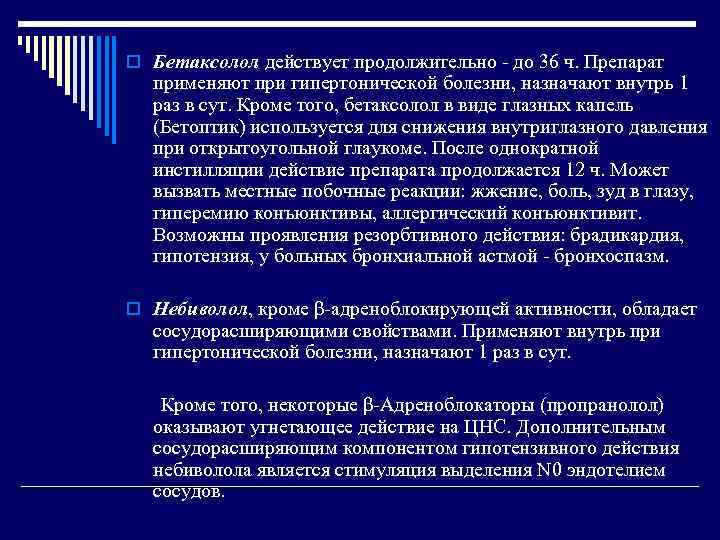 Бетаксолол действует продолжительно - до 36 ч. Препарат применяют при гипертонической болезни, назначают внутрь 1 раз в сут. Кроме того, бетаксолол в виде глазных капель (Бетоптик) используется для снижения внутриглазного давления при открытоугольной глаукоме. После однократной инстилляции действие препарата продолжается 12 ч. Может вызвать местные побочные реакции: жжение, боль, зуд в глазу, гиперемию конъюнктивы, аллергический конъюнктивит. Возможны проявления резорбтивного действия: брадикардия, гипотензия, у больных бронхиальной астмой - бронхоспазм.

Небиволол, кроме β-адреноблокирующей активности, обладает сосудорасширяющими свойствами. Применяют внутрь при гипертонической болезни, назначают 1 раз в сут.

Кроме того, некоторые β-Адреноблокаторы (пропранолол) оказывают угнетающее действие на ЦНС. Дополнительным сосудорасширяющим компонентом гипотензивного действия небиволола является стимуляция выделения N0 эндотелием сосудов.